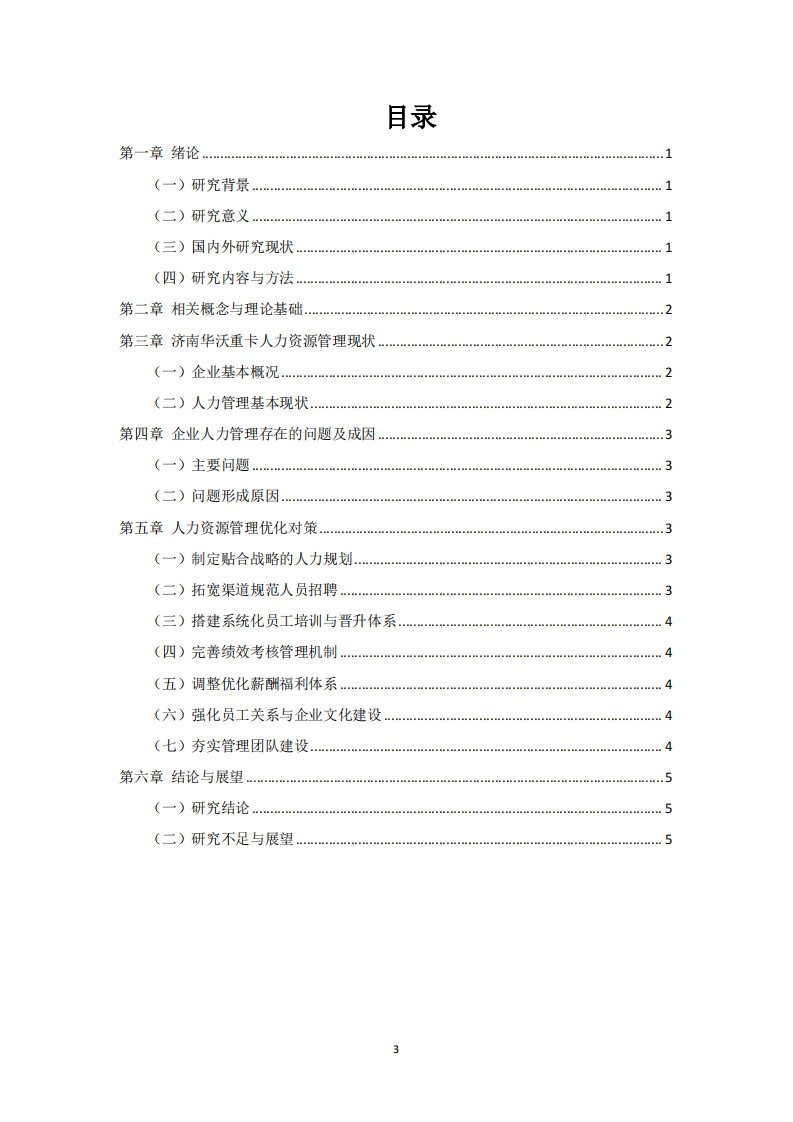 目录

第一章 绪论 1

（一）研究背景 1

（二）研究意义 1

（三）国内外研究现状 1

（四）研究内容与方法 1

第二章 相关概念与理论基础 2

第三章 济南华沃重卡人力资源管理现状 2

（一）企业基本概况 2

（二）人力管理基本现状 2

第四章 企业人力管理存在的问题及成因 3

（一）主要问题 3

（二）问题形成原因 3

第五章 人力资源管理优化对策 3

（一）制定贴合战略的人力规划 3

（二）拓宽渠道规范人员招聘 3

（三）搭建系统化员工培训与晋升体系 4

（四）完善绩效考核管理机制 4

（五）调整优化薪酬福利体系 4

（六）强化员工关系与企业文化建设 4

（七）夯实管理团队建设 4

第六章 结论与展望 5

（一）研究结论 5

（二）研究不足与展望 5

3